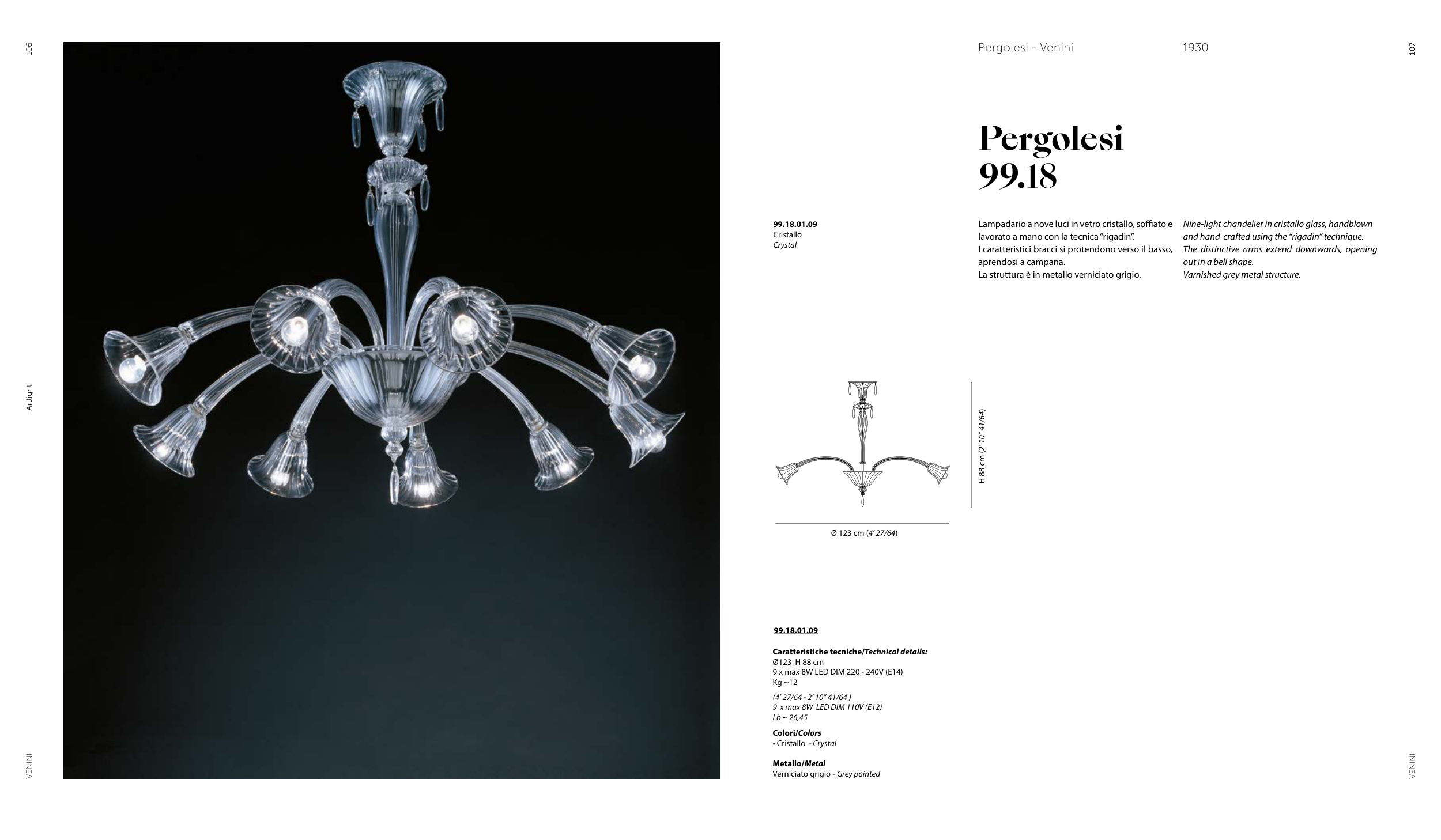 106

Artlight

VENINI

Pergolesi - Venini

1930

107

Pergolesi
99.18

99.18.01.09
Cristallo
Crystal

Lampadario a nove luci in vetro cristallo, soffiato e lavorato a mano con la tecnica "rigadin".
I caratteristici bracci si protendono verso il basso, aprendosi a campana.
La struttura è in metallo verniciato grigio.

Nine-light chandelier in cristallo glass, handblown and hand-crafted using the "rigadin" technique.
The distinctive arms extend downwards, opening out in a bell shape.
Varnished grey metal structure.

H 88 cm (2' 10" 41/64)

Ø 123 cm (4' 27/64)

99.18.01.09

Caratteristiche tecniche/Technical details:
Ø123 H 88 cm
9 x max 8W LED DIM 220 - 240V (E14)
Kg ~12

(4' 27/64 - 2' 10" 41/64 )
9 x max 8W LED DIM 110V (E12)
Lb ~ 26,45

Colori/Colors
• Cristallo - Crystal

Metallo/Metal
Verniciato grigio - Grey painted

VENINI